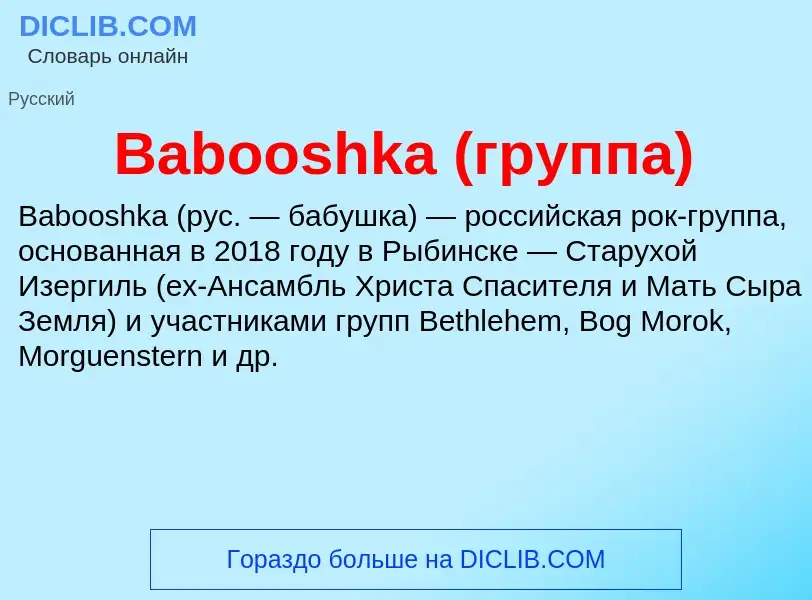 DICLIB.COM
Словарь онлайн

Русский

Babooshka (группа)

Babooshka (рус. — бабушка) — российская рок-группа, основанная в 2018 году в Рыбинске — Старухой Изергиль (ex-Ансамбль Христа Спасителя и Мать Сыра Земля) и участниками групп Bethlehem, Bog Morok, Morguenstern и др.

Гораздо больше на DICLIB.COM